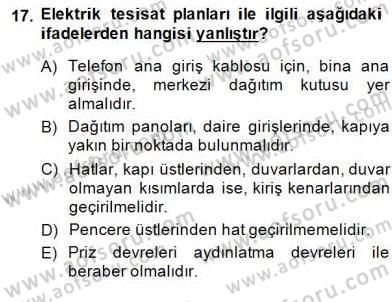 17. Elektrik tesisat planları ile ilgili aşağıdaki ifadelerden hangisi yanlıştır?

A) Telefon ana giriş kablosu için, bina ana girişinde, merkezi dağıtım kutusu yer almalıdır.

B) Dağıtım panoları, daire girişlerinde, kapıya yakın bir noktada bulunmalıdır.

C) Hatlar, kapı üstlerinden, duvarlardan, duvar olmayan kısımlarda ise, kiriş kenarlarından geçirilmelidir.

D) Pencere üstlerinden hat geçirilmemelidir.

E) Priz devreleri aydınlatma devreleri ile beraber olmalıdır.

www.aofsoru.com